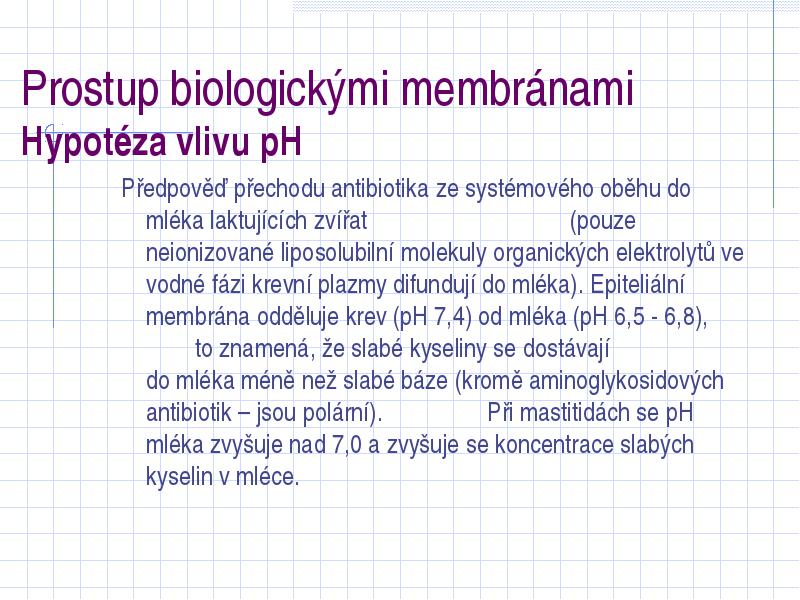 Prostup biologickými membránami
Hypotéza vlivu pH

Předpověď přechodu antibiotika ze systémového oběhu do mléka laktujících zvířat (pouze neionizované liposolubilní molekuly organických elektrolytů ve vodné fázi krevní plazmy difundují do mléka). Epiteliální membrána odděluje krev (pH 7,4) od mléka (pH 6,5 - 6,8), to znamená, že slabé kyseliny se dostávají do mléka méně než slabé báze (kromě aminoglykosidových antibiotik – jsou polární). Při mastitidách se pH mléka zvyšuje nad 7,0 a zvyšuje se koncentrace slabých kyselin v mléce.